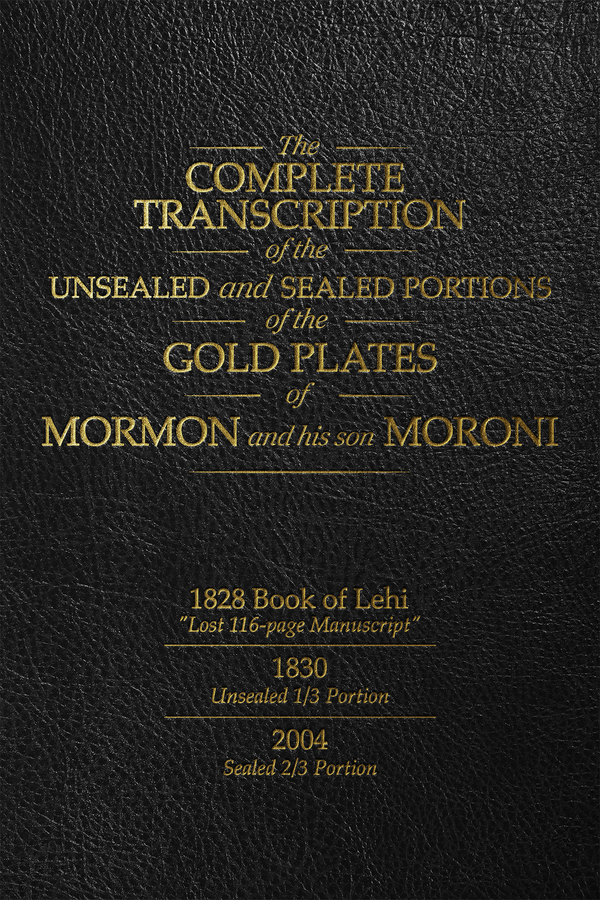 The
COMPLETE
TRANSCRIPTION
of the
UNSEALED and SEALED PORTIONS
of the
GOLD PLATES
of
MORMON and his son MORONI

1828 Book of Lehi
"Lost 116-page Manuscript"

1830
Unsealed 1/3 Portion

2004
Sealed 2/3 Portion